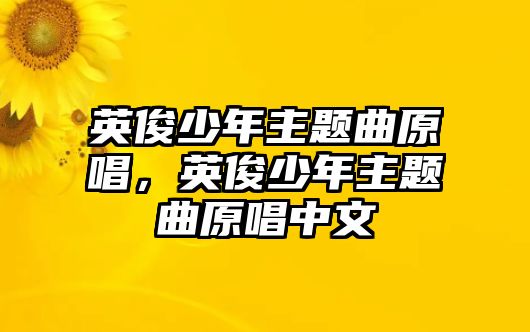 英俊少年主题曲原唱，英俊少年主题曲原唱中文